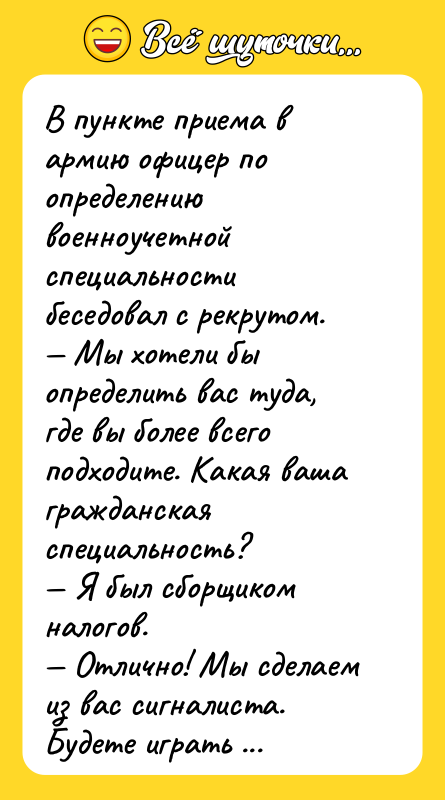 Всё шуточки...

В пункте приема в армию офицер по определению военноучетной специальности беседовал с рекрутом.
— Мы хотели бы определить вас туда, где вы более всего подходите. Какая ваша гражданская специальность?
— Я был сборщиком налогов.
— Отлично! Мы сделаем из вас сигналиста. Будете играть ...